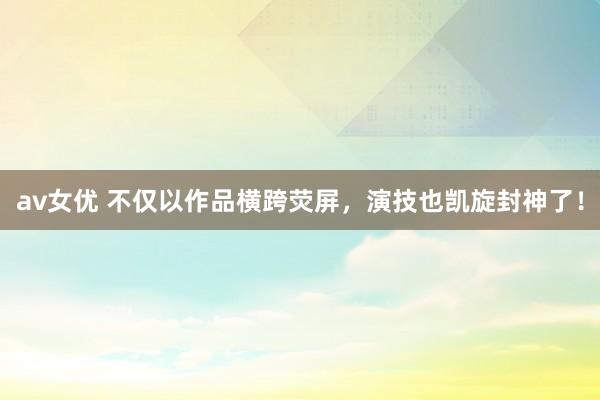 av女优 不仅以作品横跨荧屏，演技也凯旋封神了！